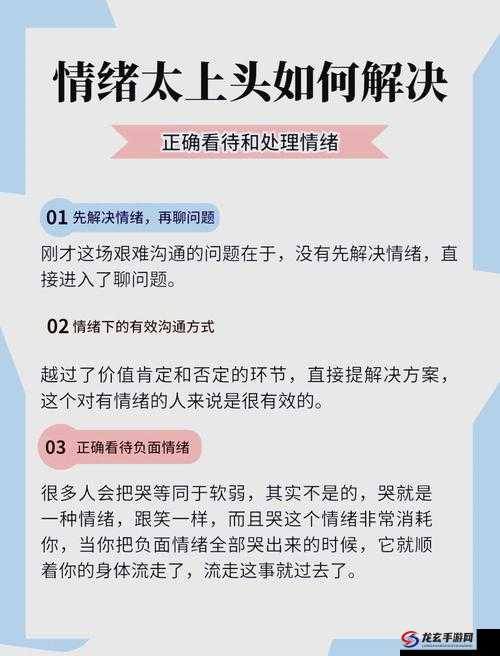 情绪太上头如何解决

正确看待和处理情绪

01 先解决情绪，再聊问题

刚才这场艰难沟通的问题在于，没有先解决情绪，直接进入了聊问题。

02 情绪下的有效沟通方式

越过了价值肯定和否定的环节，直接提解决方案，这个对有情绪的人来说是很有效的。

03 正确看待负面情绪

很多人会把哭等同于软弱，其实不是的，哭就是一种情绪，跟笑一样，而且哭这个情绪非常消耗你，当你把负面情绪全部哭出来的时候，它就顺着你的身体流走了，流走这事就过去了。

龙玄手游网